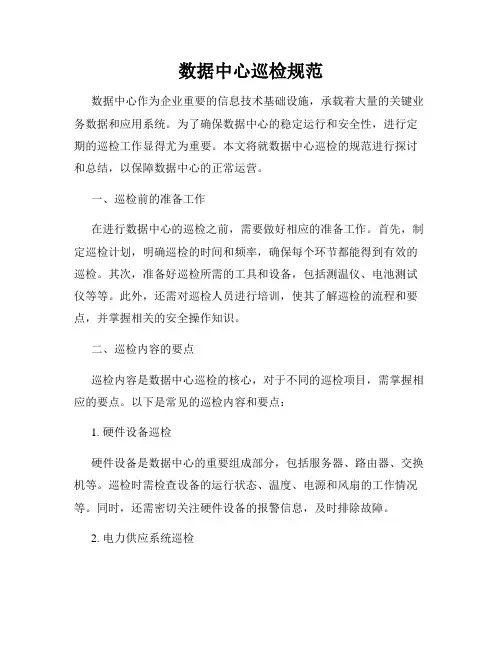 数据中心巡检规范

数据中心作为企业重要的信息技术基础设施，承载着大量的关键业务数据和应用系统。为了确保数据中心的稳定运行和安全性，进行定期的巡检工作显得尤为重要。本文将就数据中心巡检的规范进行探讨和总结，以保障数据中心的正常运营。

一、巡检前的准备工作

在进行数据中心的巡检之前，需要做好相应的准备工作。首先，制定巡检计划，明确巡检的时间和频率，确保每个环节都能得到有效的巡检。其次，准备好巡检所需的工具和设备，包括测温仪、电池测试仪等等。此外，还需对巡检人员进行培训，使其了解巡检的流程和要点，并掌握相关的安全操作知识。

二、巡检内容的要点

巡检内容是数据中心巡检的核心，对于不同的巡检项目，需掌握相应的要点。以下是常见的巡检内容和要点：

1. 硬件设备巡检

硬件设备是数据中心的重要组成部分，包括服务器、路由器、交换机等。巡检时需检查设备的运行状态、温度、电源和风扇的工作情况等。同时，还需密切关注硬件设备的报警信息，及时排除故障。

2. 电力供应系统巡检